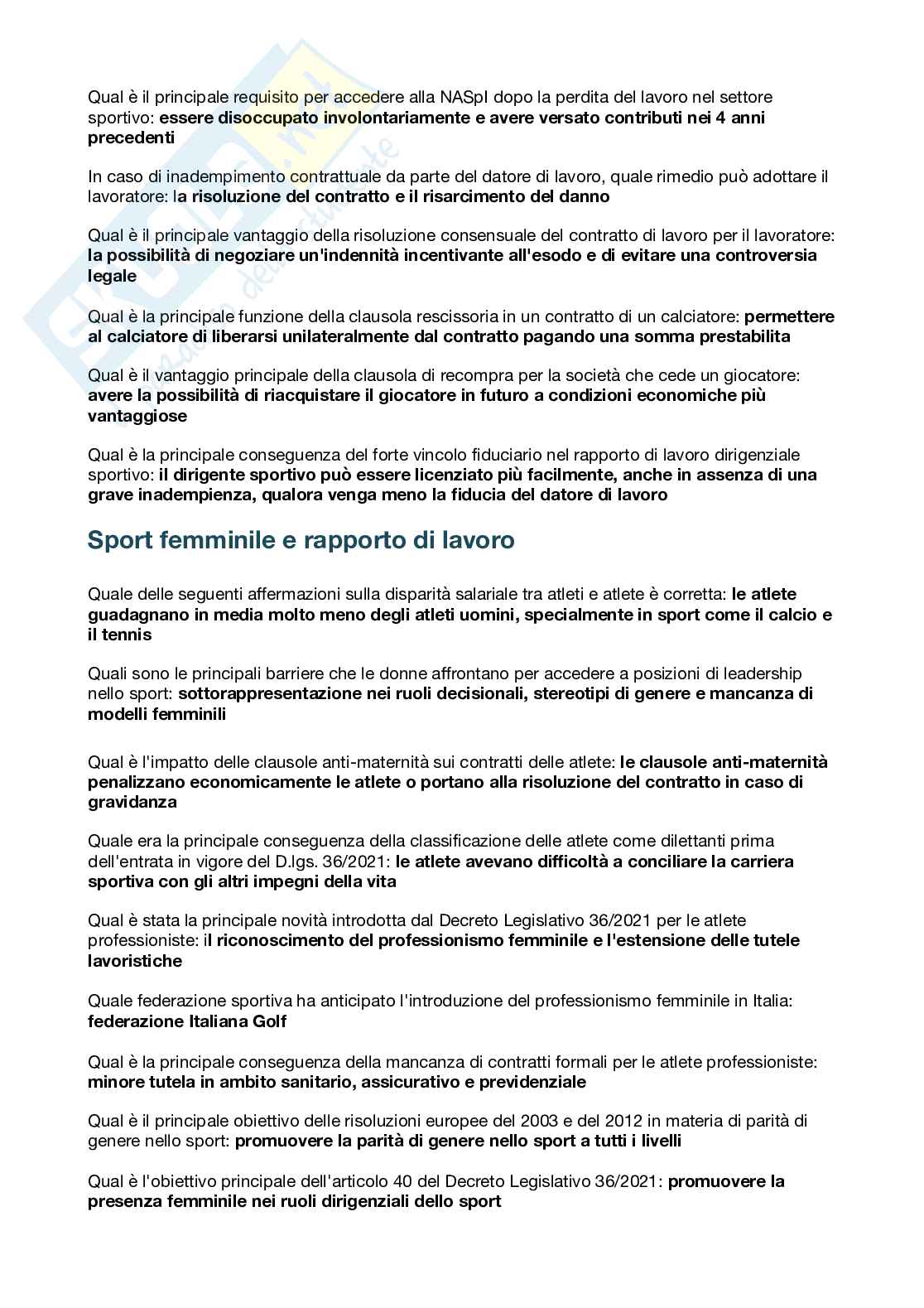 Qual è il principale requisito per accedere alla NASpI dopo la perdita del lavoro nel settore sportivo: essere disoccupato involontariamente e avere versato contributi nei 4 anni precedenti

In caso di inadempimento contrattuale da parte del datore di lavoro, quale rimedio può adottare il lavoratore: la risoluzione del contratto e il risarcimento del danno

Qual è il principale vantaggio della risoluzione consensuale del contratto di lavoro per il lavoratore: la possibilità di negoziare un'indennità incentivante all'esodo e di evitare una controversia legale

Qual è la principale funzione della clausola rescissoria in un contratto di un calciatore: permettere al calciatore di liberarsi unilateralmente dal contratto pagando una somma prestabilita

Qual è il vantaggio principale della clausola di recompra per la società che cede un giocatore: avere la possibilità di riacquistare il giocatore in futuro a condizioni economiche più vantaggiose

Qual è la principale conseguenza del forte vincolo fiduciario nel rapporto di lavoro dirigenziale sportivo: il dirigente sportivo può essere licenziato più facilmente, anche in assenza di una grave inadempienza, qualora venga meno la fiducia del datore di lavoro

Sport femminile e rapporto di lavoro

Quale delle seguenti affermazioni sulla disparità salariale tra atleti e atlete è corretta: le atlete guadagnano in media molto meno degli atleti uomini, specialmente in sport come il calcio e il tennis

Quali sono le principali barriere che le donne affrontano per accedere a posizioni di leadership nello sport: sottorappresentazione nei ruoli decisionali, stereotipi di genere e mancanza di modelli femminili

Qual è l'impatto delle clausole anti-maternità sui contratti delle atlete: le clausole anti-maternità penalizzano economicamente le atlete o portano alla risoluzione del contratto in caso di gravidanza

Quale era la principale conseguenza della classificazione delle atlete come dilettanti prima dell'entrata in vigore del D.lgs. 36/2021: le atlete avevano difficoltà a conciliare la carriera sportiva con gli altri impegni della vita

Qual è stata la principale novità introdotta dal Decreto Legislativo 36/2021 per le atlete professioniste: il riconoscimento del professionismo femminile e l'estensione delle tutele lavoristiche

Quale federazione sportiva ha anticipato l'introduzione del professionismo femminile in Italia: federazione Italiana Golf

Qual è la principale conseguenza della mancanza di contratti formali per le atlete professioniste: minore tutela in ambito sanitario, assicurativo e previdenziale

Qual è il principale obiettivo delle risoluzioni europee del 2003 e del 2012 in materia di parità di genere nello sport: promuovere la parità di genere nello sport a tutti i livelli

Qual è l'obiettivo principale dell'articolo 40 del Decreto Legislativo 36/2021: promuovere la presenza femminile nei ruoli dirigenziali dello sport